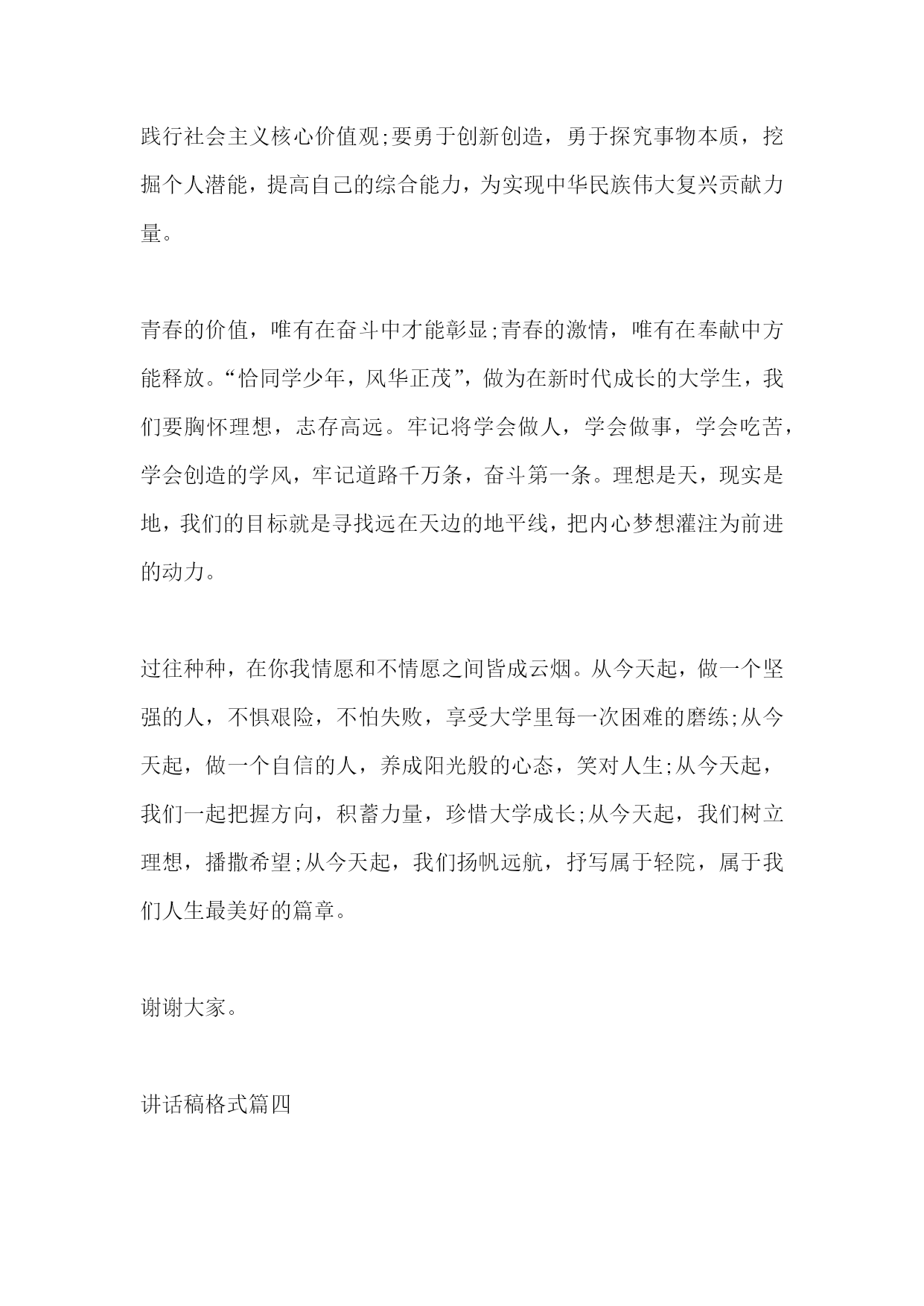 践行社会主义核心价值观;要勇于创新创造，勇于探究事物本质，挖掘个人潜能，提高自己的综合能力，为实现中华民族伟大复兴贡献力量。

青春的价值，唯有在奋斗中才能彰显;青春的激情，唯有在奉献中方能释放。“恰同学少年，风华正茂”，做为在新时代成长的大学生，我们要胸怀理想，志存高远。牢记将学会做人，学会做事，学会吃苦，学会创造的学风，牢记道路千万条，奋斗第一条。理想是天，现实是地，我们的目标就是寻找远在天边的地平线，把内心梦想灌注为前进的动力。

过往种种，在你我情愿和不情愿之间皆成云烟。从今天起，做一个坚强的人，不惧艰险，不怕失败，享受大学里每一次困难的磨练;从今天起，做一个自信的人，养成阳光般的心态，笑对人生;从今天起，我们一起把握方向，积蓄力量，珍惜大学成长;从今天起，我们树立理想，播撒希望;从今天起，我们扬帆远航，抒写属于轻院，属于我们人生最美好的篇章。

谢谢大家。

讲话稿格式篇四